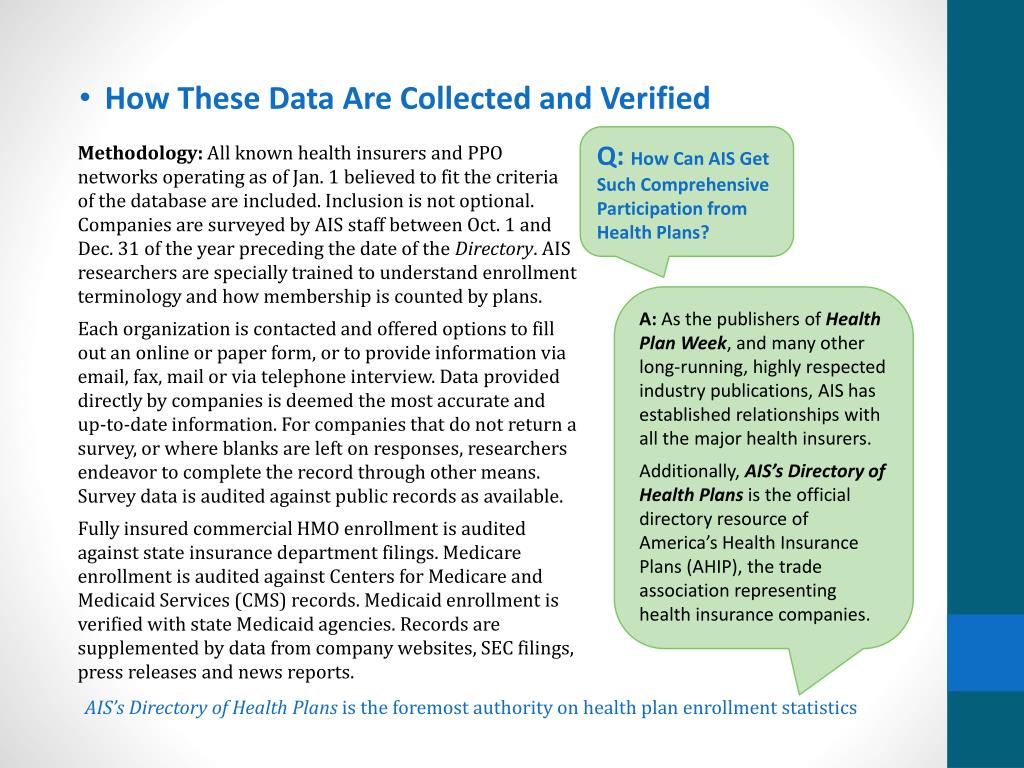 • How These Data Are Collected and Verified

Methodology: All known health insurers and PPO networks operating as of Jan. 1 believed to fit the criteria of the database are included. Inclusion is not optional. Companies are surveyed by AIS staff between Oct. 1 and Dec. 31 of the year preceding the date of the Directory. AIS researchers are specially trained to understand enrollment terminology and how membership is counted by plans.

Each organization is contacted and offered options to fill out an online or paper form, or to provide information via email, fax, mail or via telephone interview. Data provided directly by companies is deemed the most accurate and up-to-date information. For companies that do not return a survey, or where blanks are left on responses, researchers endeavor to complete the record through other means. Survey data is audited against public records as available.

Fully insured commercial HMO enrollment is audited against state insurance department filings. Medicare enrollment is audited against Centers for Medicare and Medicaid Services (CMS) records. Medicaid enrollment is verified with state Medicaid agencies. Records are supplemented by data from company websites, SEC filings, press releases and news reports.

Q: How Can AIS Get Such Comprehensive Participation from Health Plans?

A: As the publishers of Health Plan Week, and many other long-running, highly respected industry publications, AIS has established relationships with all the major health insurers.

Additionally, AIS's Directory of Health Plans is the official directory resource of America's Health Insurance Plans (AHIP), the trade association representing health insurance companies.

AIS's Directory of Health Plans is the foremost authority on health plan enrollment statistics